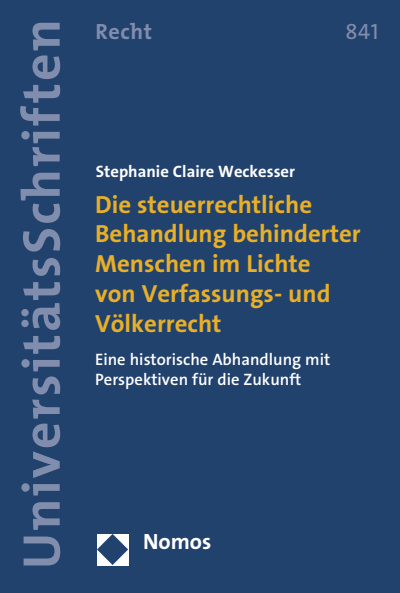 UniversitätsSchriften

Recht 841

Stephanie Claire Weckesser

Die steuerrechtliche Behandlung behinderter Menschen im Lichte von Verfassungs- und Völkerrecht

Eine historische Abhandlung mit Perspektiven für die Zukunft

Nomos